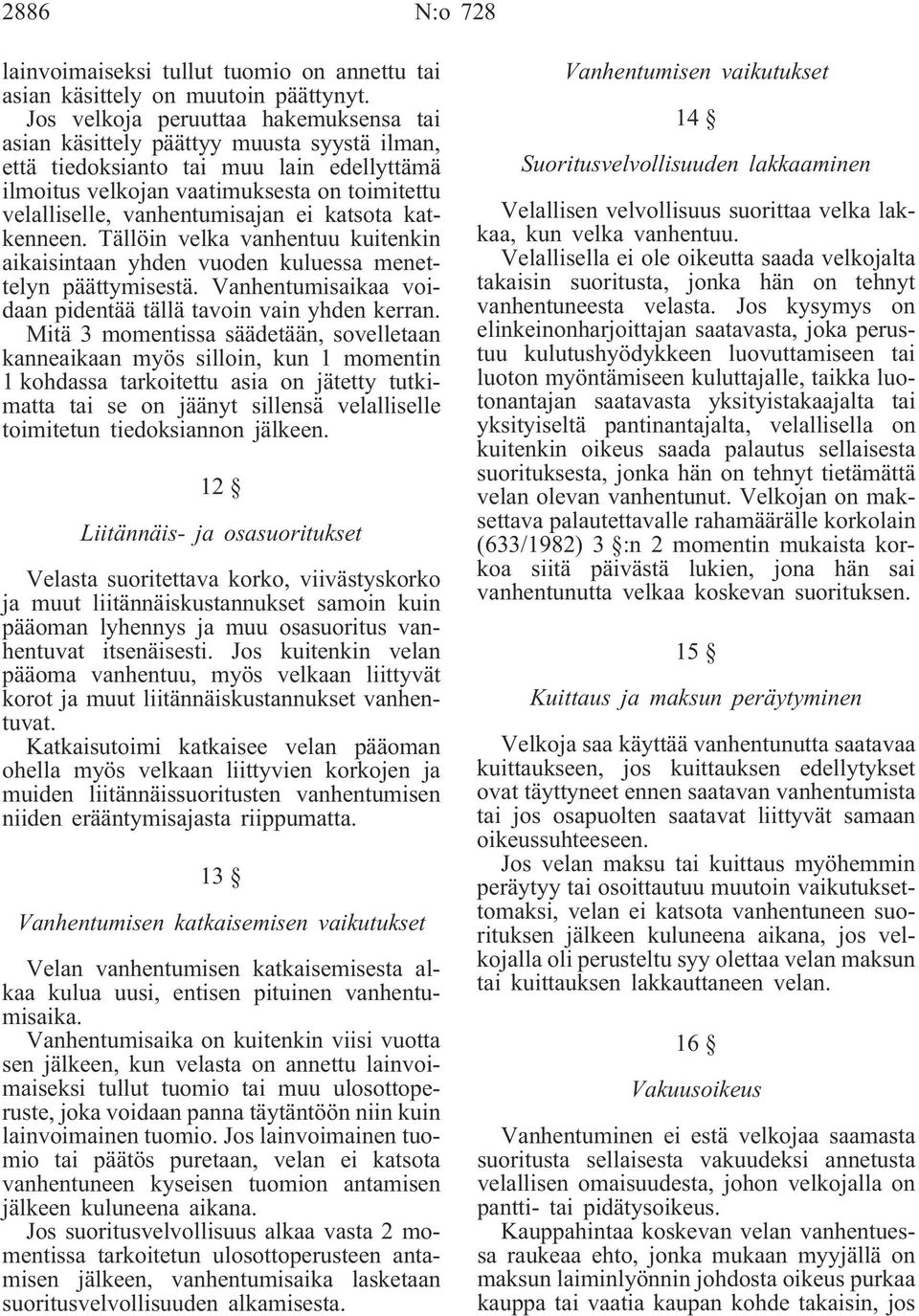 2886 N:o 728

lainvoimaiseksi tullut tuomio on annettu tai asian käsittely on muutoin päättynyt.

Jos velkoja peruuttaa hakemuksensa tai asian käsittely päättyy muusta syystä ilman, että tiedoksianto tai muu lain edellyttämä ilmoitus velkojan vaatimuksesta on toimitettu velalliselle, vanhentumisajan ei katsota katkenneen. Tällöin velka vanhentuu kuitenkin aikaisintaan yhden vuoden kuluessa menettelyn päättymisestä. Vanhentumisaikaa voidaan pidentää tällä tavoin vain yhden kerran.

Mitä 3 momentissa säädetään, sovelletaan kanneaikaan myös silloin, kun 1 momentin 1 kohdassa tarkoitettu asia on jätetty tutkimatta tai se on jäänyt sillensä velalliselle toimitetun tiedoksiannon jälkeen.

12 §

Liitännäis- ja osasuoritukset

Velasta suoritettava korko, viivästyskorko ja muut liitännäiskustannukset samoin kuin pääoman lyhennys ja muu osasuoritus vanhentuvat itsenäisesti. Jos kuitenkin velan pääoma vanhentuu, myös velkaan liittyvät korot ja muut liitännäiskustannukset vanhentuvat.

Katkaisutoimi katkaisee velan pääoman ohella myös velkaan liittyvien korkojen ja muiden liitännäissuoritusten vanhentumisen niiden erääntymisajasta riippumatta.

13 §

Vanhentumisen katkaisemisen vaikutukset

Velan vanhentumisen katkaisemisesta alkaa kulua uusi, entisen pituinen vanhentumisaika.

Vanhentumisaika on kuitenkin viisi vuotta sen jälkeen, kun velasta on annettu lainvoimaiseksi tullut tuomio tai muu ulosottoperuste, joka voidaan panna täytäntöön niin kuin lainvoimainen tuomio. Jos lainvoimainen tuomio tai päätös puretaan, velan ei katsota vanhentuneen kyseisen tuomion antamisen jälkeen kuluneena aikana.

Jos suoritusvelvollisuus alkaa vasta 2 momentissa tarkoitetun ulosottoperusteen antamisen jälkeen, vanhentumisaika lasketaan suoritusvelvollisuuden alkamisesta.

Vanhentumisen vaikutukset

14 §

Suoritusvelvollisuuden lakkaaminen

Velallisen velvollisuus suorittaa velka lakkaa, kun velka vanhentuu.

Velallisella ei ole oikeutta saada velkojalta takaisin suoritusta, jonka hän on tehnyt vanhentuneesta velasta. Jos kysymys on elinkeinonharjoittajan saatavasta, joka perustuu kulutushyödykkeen luovuttamiseen tai luoton myöntämiseen kuluttajalle, taikka luotonantajan saatavasta yksityistakaajalta tai yksityiseltä pantinantajalta, velallisella on kuitenkin oikeus saada palautus sellaisesta suorituksesta, jonka hän on tehnyt tietämättä velan olevan vanhentunut. Velkojan on maksettava palautettavalle rahamäärälle korkolain (633/1982) 3 §:n 2 momentin mukaista korkoa siitä päivästä lukien, jona hän sai vanhentunutta velkaa koskevan suorituksen.

15 §

Kuittaus ja maksun peräytyminen

Velkoja saa käyttää vanhentunutta saatavaa kuittaukseen, jos kuittauksen edellytykset ovat täyttyneet ennen saatavan vanhentumista tai jos osapuolten saatavat liittyvät samaan oikeussuhteeseen.

Jos velan maksu tai kuittaus myöhemmin peräytyy tai osoittautuu muutoin vaikutuksettomaksi, velan ei katsota vanhentuneen suorituksen jälkeen kuluneena aikana, jos velkojalla oli perusteltu syy olettaa velan maksun tai kuittauksen lakkauttaneen velan.

16 §

Vakuusoikeus

Vanhentuminen ei estä velkojaa saamasta suoritusta sellaisesta vakuudeksi annetusta velallisen omaisuudesta, johon velkojalla on pantti- tai pidätysoikeus.

Kauppahintaa koskevan velan vanhentuessa raukeaa ehto, jonka mukaan myyjällä on maksun laiminlyönnin johdosta oikeus purkaa kauppa tai vaatia kaupan kohde takaisin, jos